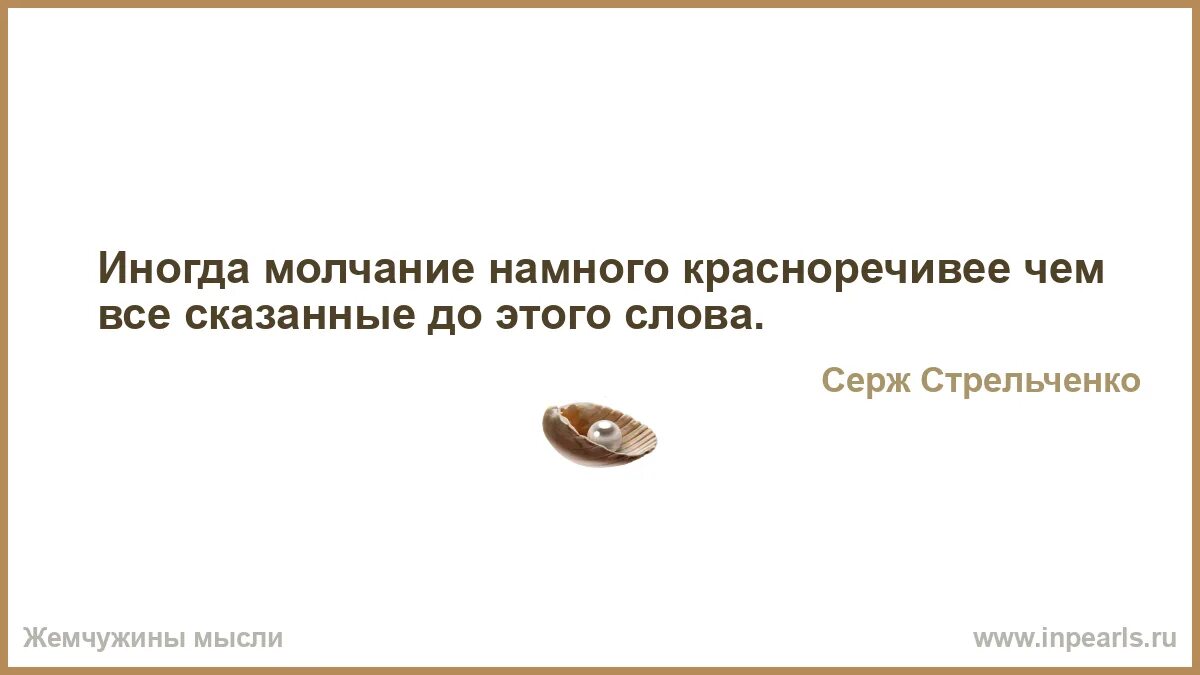 Иногда молчание намного красноречивее чем все сказанные до этого слова.

Серж Стрельченко

Жемчужины мысли

www.inpearls.ru